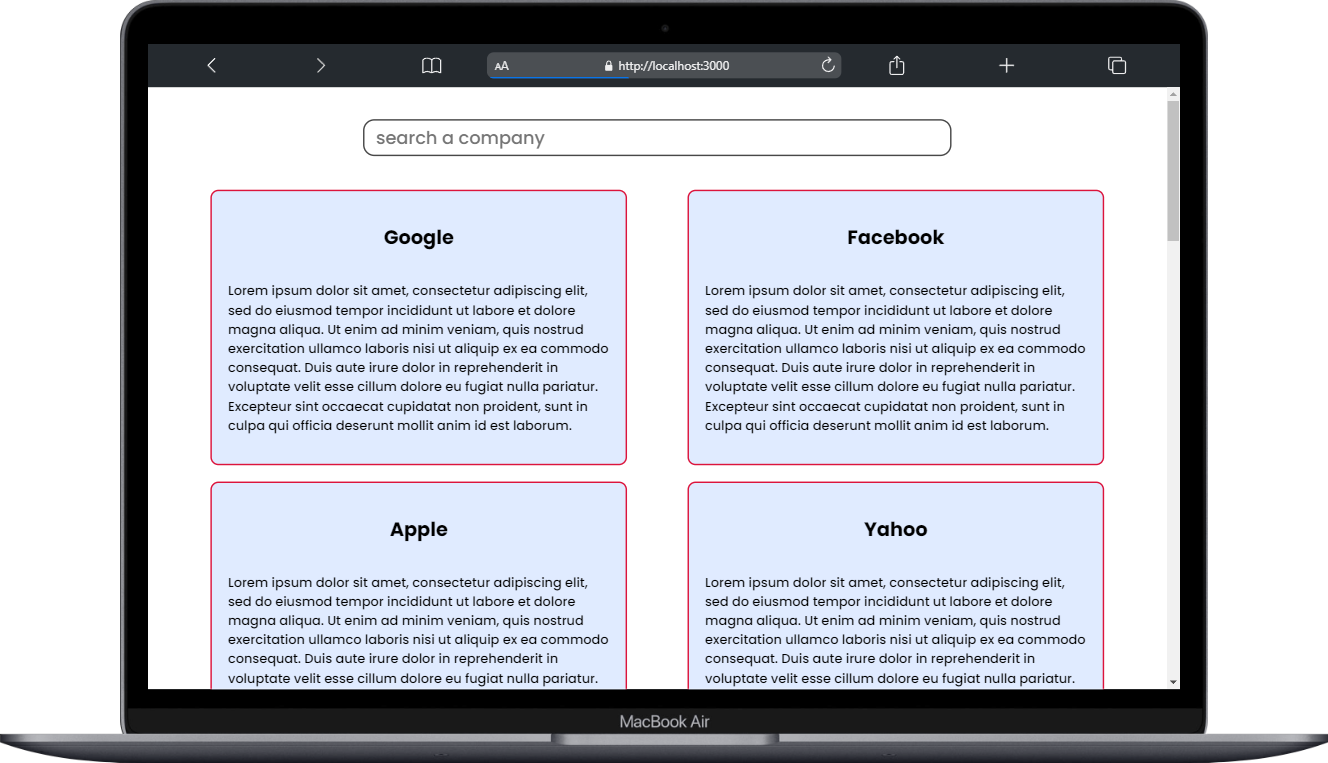 AA http://localhost:3000

search a company

Google

Lorem ipsum dolor sit amet, consectetur adipiscing elit, sed do eiusmod tempor incididunt ut labore et dolore magna aliqua. Ut enim ad minim veniam, quis nostrud exercitation ullamco laboris nisi ut aliquip ex ea commodo consequat. Duis aute irure dolor in reprehenderit in voluptate velit esse cillum dolore eu fugiat nulla pariatur. Excepteur sint occaecat cupidatat non proident, sunt in culpa qui officia deserunt mollit anim id est laborum.

Facebook

Lorem ipsum dolor sit amet, consectetur adipiscing elit, sed do eiusmod tempor incididunt ut labore et dolore magna aliqua. Ut enim ad minim veniam, quis nostrud exercitation ullamco laboris nisi ut aliquip ex ea commodo consequat. Duis aute irure dolor in reprehenderit in voluptate velit esse cillum dolore eu fugiat nulla pariatur. Excepteur sint occaecat cupidatat non proident, sunt in culpa qui officia deserunt mollit anim id est laborum.

Apple

Lorem ipsum dolor sit amet, consectetur adipiscing elit, sed do eiusmod tempor incididunt ut labore et dolore magna aliqua. Ut enim ad minim veniam, quis nostrud exercitation ullamco laboris nisi ut aliquip ex ea commodo consequat. Duis aute irure dolor in reprehenderit in voluptate velit esse cillum dolore eu fugiat nulla pariatur.

Yahoo

Lorem ipsum dolor sit amet, consectetur adipiscing elit, sed do eiusmod tempor incididunt ut labore et dolore magna aliqua. Ut enim ad minim veniam, quis nostrud exercitation ullamco laboris nisi ut aliquip ex ea commodo consequat. Duis aute irure dolor in reprehenderit in voluptate velit esse cillum dolore eu fugiat nulla pariatur.

MacBook Air